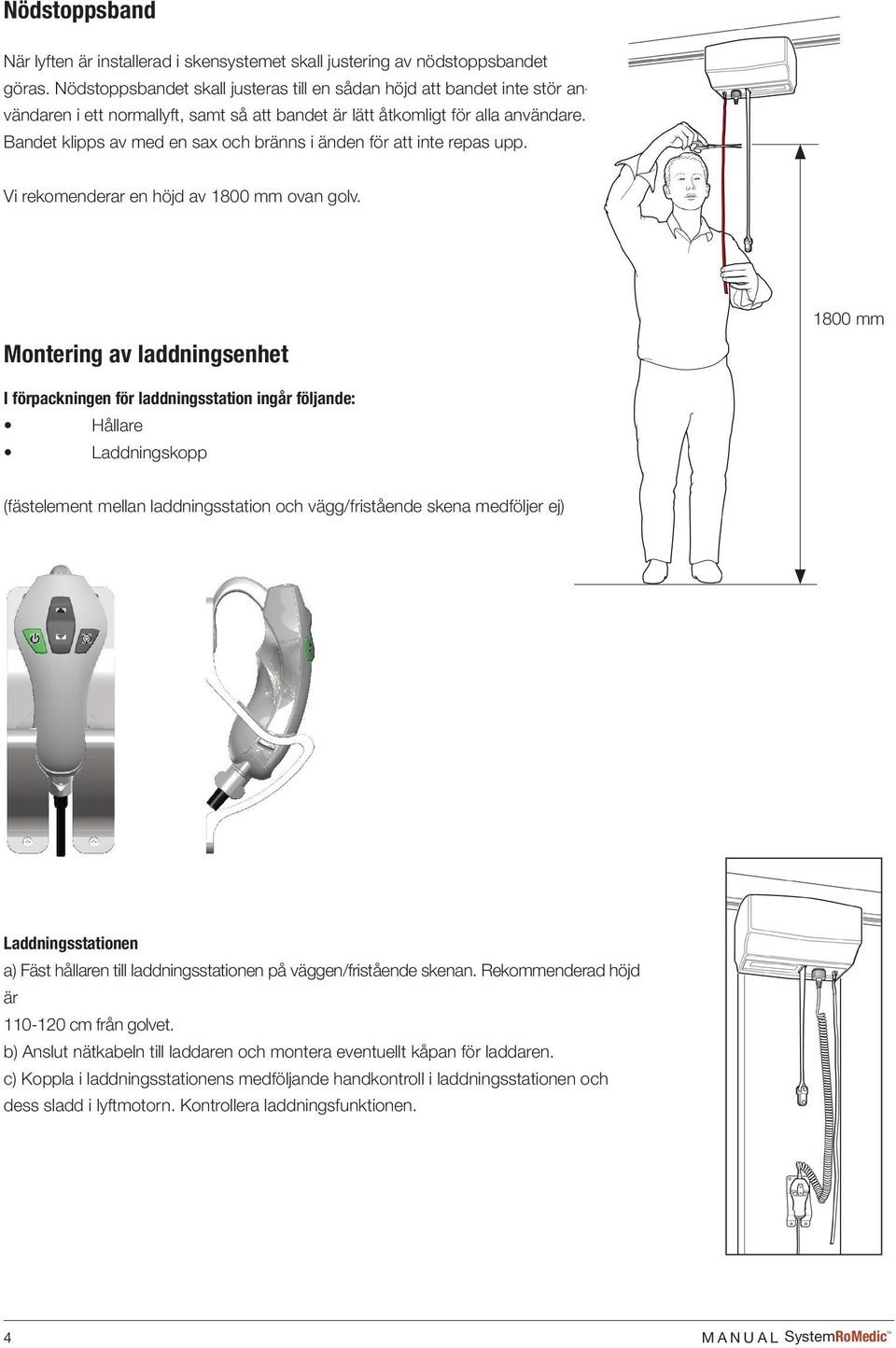 Nödstoppsband

När lyften är installerad i skensystemet skall justering av nödstoppsbandet göras. Nödstoppsbandet skall justeras till en sådan höjd att bandet inte stör användaren i ett normallyft, samt så att bandet är lätt åtkomligt för alla användare. Bandet klipps av med en sax och bränns i änden för att inte repas upp.

Vi rekomenderar en höjd av 1800 mm ovan golv.

1800 mm

Montering av laddningsenhet

I förpackningen för laddningsstation ingår följande:
• Hållare
• Laddningskopp

(fästelement mellan laddningsstation och vägg/fristående skena medföljer ej)

Laddningsstationen

a) Fäst hållaren till laddningsstationen på väggen/fristående skenan. Rekommenderad höjd är 110-120 cm från golvet.

b) Anslut nätkabeln till laddaren och montera eventuellt kåpan för laddaren.

c) Koppla i laddningsstationens medföljande handkontroll i laddningsstationen och dess sladd i lyftmotorn. Kontrollera laddningsfunktionen.

4

MANUAL SystemRoMedic™